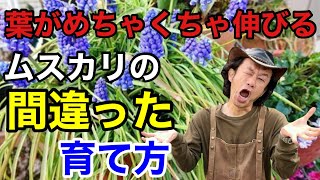 葉がめちゃくちゃ伸びる

ムスカリの

間違った

育て方